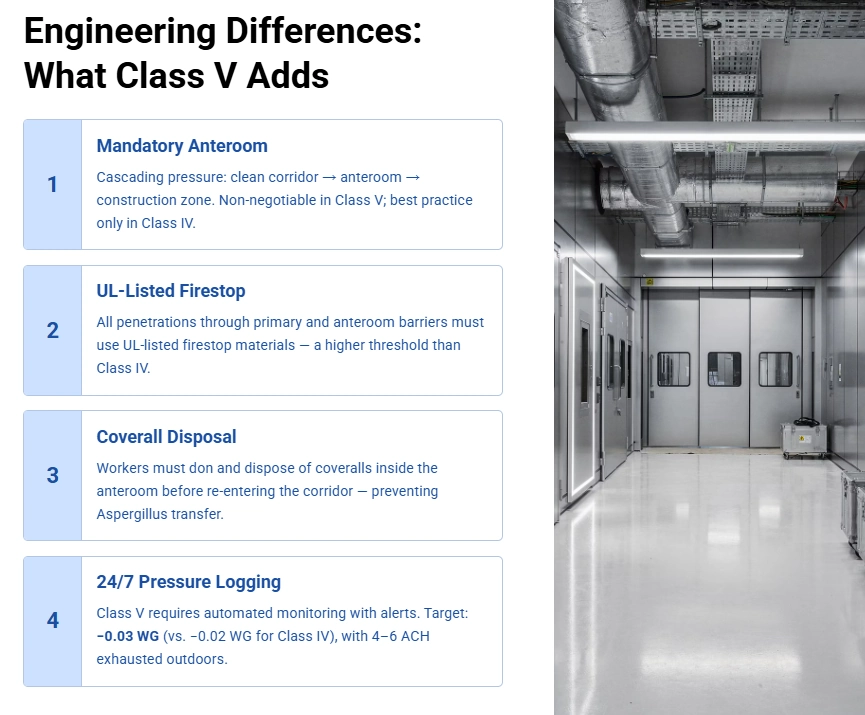 Engineering Differences: What Class V Adds

1

Mandatory Anteroom

Cascading pressure: clean corridor → anteroom → construction zone. Non-negotiable in Class V; best practice only in Class IV.

2

UL-Listed Firestop

All penetrations through primary and anteroom barriers must use UL-listed firestop materials — a higher threshold than Class IV.

3

Coverall Disposal

Workers must don and dispose of coveralls inside the anteroom before re-entering the corridor — preventing Aspergillus transfer.

4

24/7 Pressure Logging

Class V requires automated monitoring with alerts. Target: −0.03 WG (vs. −0.02 WG for Class IV), with 4–6 ACH exhausted outdoors.